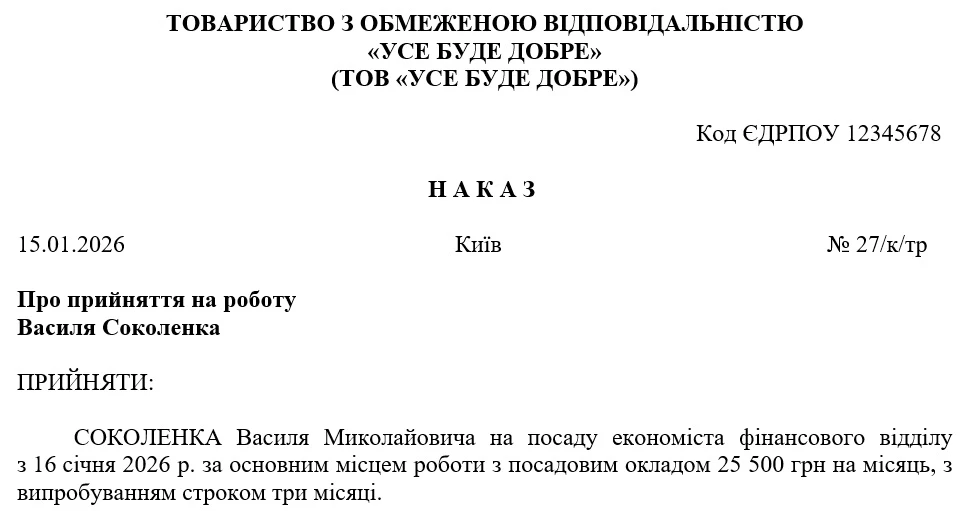 ТОВАРИСТВО З ОБМЕЖЕНОЮ ВІДПОВІДАЛЬНІСТЮ
«УСЕ БУДЕ ДОБРЕ»
(ТОВ «УСЕ БУДЕ ДОБРЕ»)

Код ЄДРПОУ 12345678

Н А К А З

15.01.2026 Київ № 27/к/тр

Про прийняття на роботу
Василя Соколенка

ПРИЙНЯТИ:

СОКОЛЕНКА Василя Миколайовича на посаду економіста фінансового відділу з 16 січня 2026 р. за основним місцем роботи з посадовим окладом 25 500 грн на місяць, з випробуванням строком три місяці.